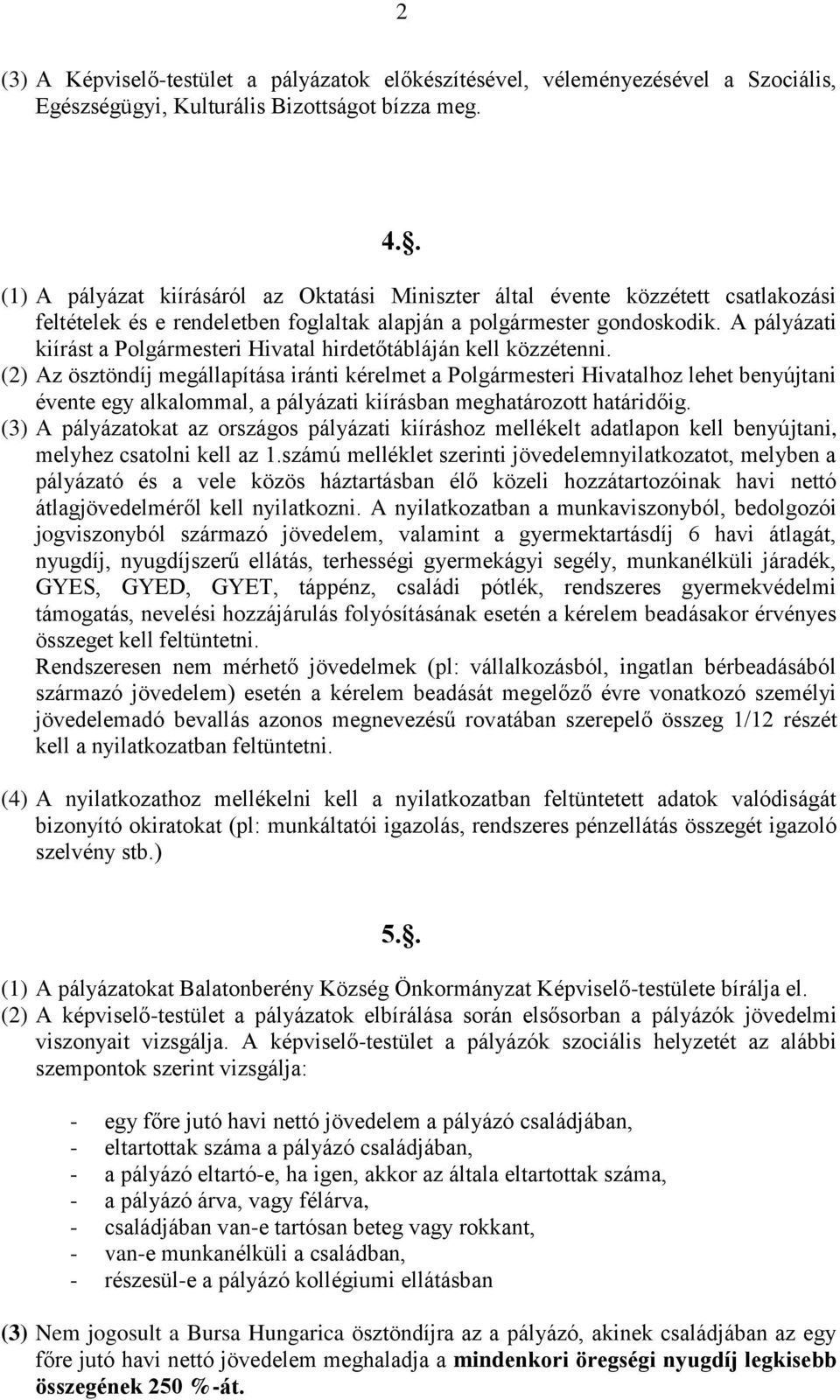 2

(3) A Képviselő-testület a pályázatok előkészítésével, véleményezésével a Szociális, Egészségügyi, Kulturális Bizottságot bízza meg.

4..

(1) A pályázat kiírásáról az Oktatási Miniszter által évente közzétett csatlakozási feltételek és e rendeletben foglaltak alapján a polgármester gondoskodik. A pályázati kiírást a Polgármesteri Hivatal hirdetőtábláján kell közzétenni.
(2) Az ösztöndíj megállapítása iránti kérelmet a Polgármesteri Hivatalhoz lehet benyújtani évente egy alkalommal, a pályázati kiírásban meghatározott határidőig.
(3) A pályázatokat az országos pályázati kiíráshoz mellékelt adatlapon kell benyújtani, melyhez csatolni kell az 1.számú melléklet szerinti jövedelemnyilatkozatot, melyben a pályázató és a vele közös háztartásban élő közeli hozzátartozóinak havi nettó átlagjövedelméről kell nyilatkozni. A nyilatkozatban a munkaviszonyból, bedolgozói jogviszonyból származó jövedelem, valamint a gyermektartásdíj 6 havi átlagát, nyugdíj, nyugdíjszerű ellátás, terhességi gyermekágyi segély, munkanélküli járadék, GYES, GYED, GYET, táppénz, családi pótlék, rendszeres gyermekvédelmi támogatás, nevelési hozzájárulás folyósításának esetén a kérelem beadásakor érvényes összeget kell feltüntetni.
Rendszeresen nem mérhető jövedelmek (pl: vállalkozásból, ingatlan bérbeadásából származó jövedelem) esetén a kérelem beadását megelőző évre vonatkozó személyi jövedelemadó bevallás azonos megnevezésű rovatában szerepelő összeg 1/12 részét kell a nyilatkozatban feltüntetni.

(4) A nyilatkozathoz mellékelni kell a nyilatkozatban feltüntetett adatok valódiságát bizonyító okiratokat (pl: munkáltatói igazolás, rendszeres pénzellátás összegét igazoló szelvény stb.)

5..

(1) A pályázatokat Balatonberény Község Önkormányzat Képviselő-testülete bírálja el.
(2) A képviselő-testület a pályázatok elbírálása során elsősorban a pályázók jövedelmi viszonyait vizsgálja. A képviselő-testület a pályázók szociális helyzetét az alábbi szempontok szerint vizsgálja:

- egy főre jutó havi nettó jövedelem a pályázó családjában,
- eltartottak száma a pályázó családjában,
- a pályázó eltartó-e, ha igen, akkor az általa eltartottak száma,
- a pályázó árva, vagy félárva,
- családjában van-e tartósan beteg vagy rokkant,
- van-e munkanélküli a családban,
- részesül-e a pályázó kollégiumi ellátásban

(3) Nem jogosult a Bursa Hungarica ösztöndíjra az a pályázó, akinek családjában az egy főre jutó havi nettó jövedelem meghaladja a mindenkori öregségi nyugdíj legkisebb összegének 250 %-át.